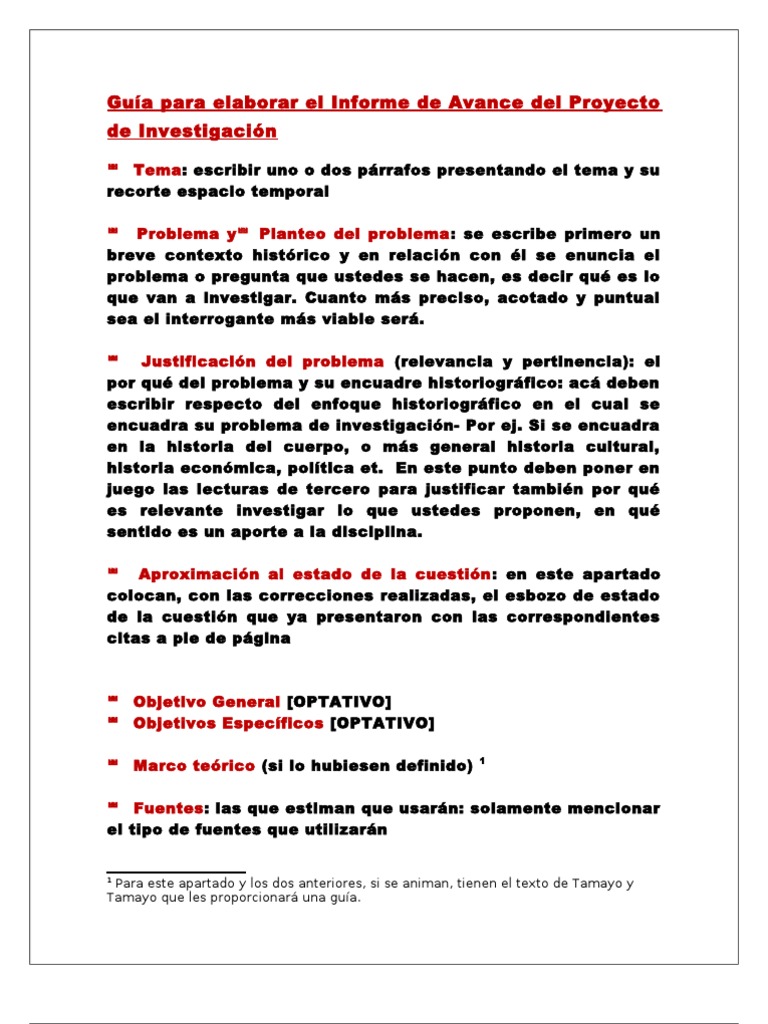 Guía para elaborar el Informe de Avance del Proyecto de Investigación

Tema: escribir uno o dos párrafos presentando el tema y su recorte espacio temporal

Problema y Planteo del problema: se escribe primero un breve contexto histórico y en relación con él se enuncia el problema o pregunta que ustedes se hacen, es decir qué es lo que van a investigar. Cuanto más preciso, acotado y puntual sea el interrogante más viable será.

Justificación del problema (relevancia y pertinencia): el por qué del problema y su encuadre historiográfico: acá deben escribir respecto del enfoque historiográfico en el cual se encuadra su problema de investigación- Por ej. Si se encuadra en la historia del cuerpo, o más general historia cultural, historia económica, política et. En este punto deben poner en juego las lecturas de tercero para justificar también por qué es relevante investigar lo que ustedes proponen, en qué sentido es un aporte a la disciplina.

Aproximación al estado de la cuestión: en este apartado colocan, con las correcciones realizadas, el esbozo de estado de la cuestión que ya presentaron con las correspondientes citas a pie de página

Objetivo General [OPTATIVO]
Objetivos Específicos [OPTATIVO]

Marco teórico (si lo hubiesen definido) $^1$

Fuentes: las que estiman que usarán: solamente mencionar el tipo de fuentes que utilizarán

$^1$ Para este apartado y los dos anteriores, si se animan, tienen el texto de Tamayo y Tamayo que les proporcionará una guía.